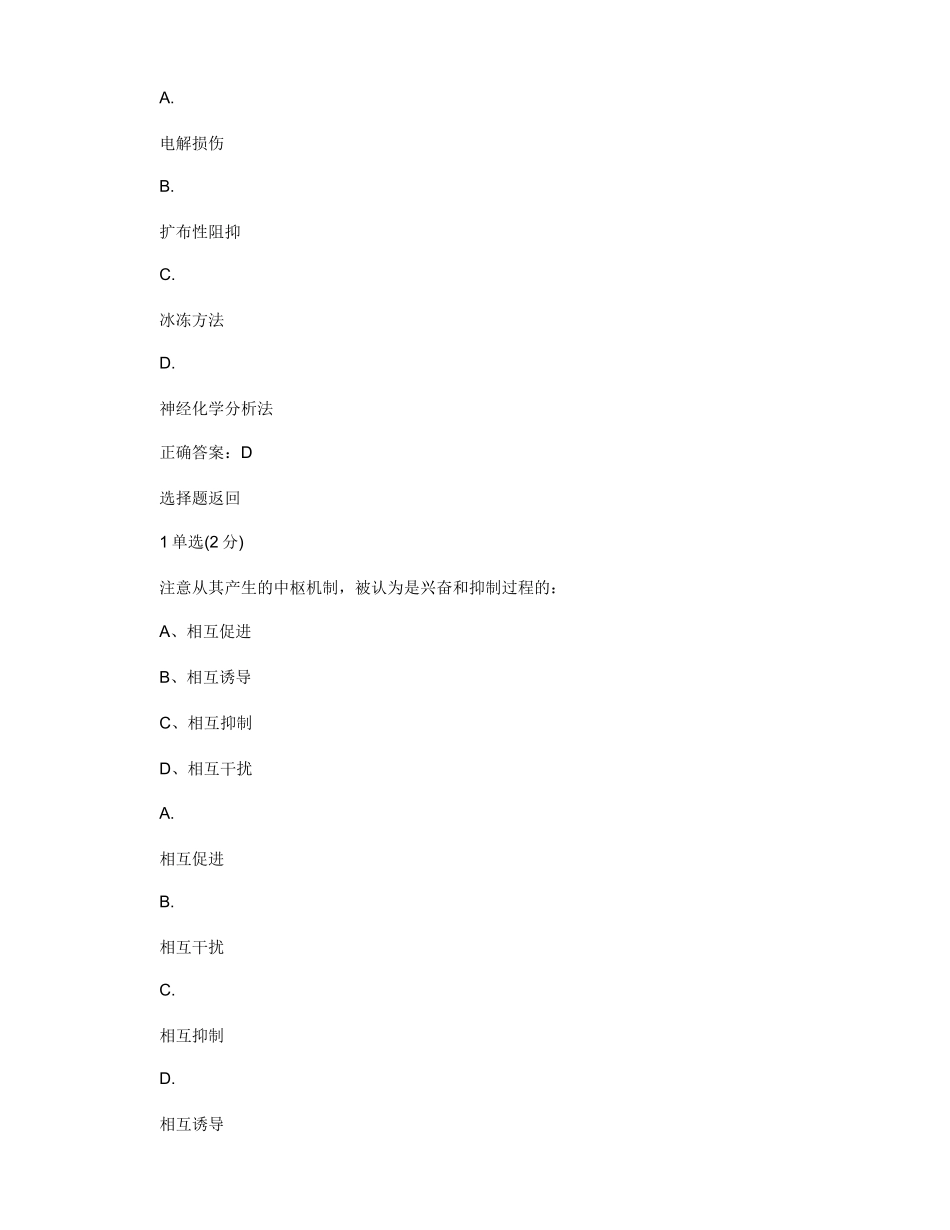 A.

电解损伤

B.

扩布性阻抑

C.

冰冻方法

D.

神经化学分析法

正确答案：D

选择题返回

1 单选(2 分)

注意从其产生的中枢机制，被认为是兴奋和抑制过程的：

A、相互促进

B、相互诱导

C、相互抑制

D、相互干扰

A.

相互促进

B.

相互干扰

C.

相互抑制

D.

相互诱导